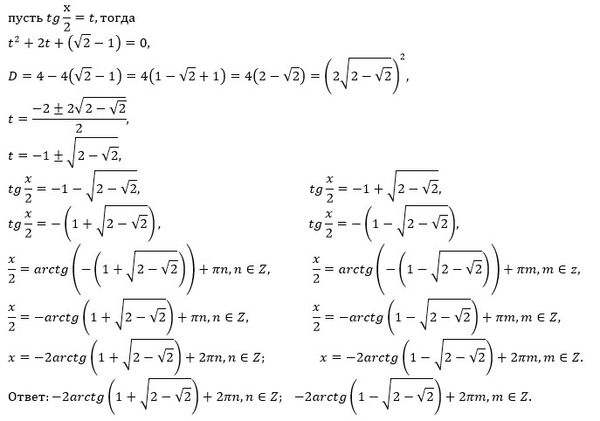 пусть $tg\frac{x}{2} = t$, тогда

$t^2 + 2t + (\sqrt{2} - 1) = 0,$

$D = 4 - 4(\sqrt{2} - 1) = 4(1 - \sqrt{2} + 1) = 4(2 - \sqrt{2}) = \left(2\sqrt{2 - \sqrt{2}}\right)^2,$

$t = \frac{-2 \pm 2\sqrt{2 - \sqrt{2}}}{2},$

$t = -1 \pm \sqrt{2 - \sqrt{2}},$

$tg\frac{x}{2} = -1 - \sqrt{2 - \sqrt{2}},$

$tg\frac{x}{2} = -\left(1 + \sqrt{2 - \sqrt{2}}\right),$

$\frac{x}{2} = arctg\left(-\left(1 + \sqrt{2 - \sqrt{2}}\right)\right) + \pi n, n \in Z,$

$\frac{x}{2} = -arctg\left(1 + \sqrt{2 - \sqrt{2}}\right) + \pi n, n \in Z,$

$x = -2arctg\left(1 + \sqrt{2 - \sqrt{2}}\right) + 2\pi n, n \in Z;$

$tg\frac{x}{2} = -1 + \sqrt{2 - \sqrt{2}},$

$tg\frac{x}{2} = -\left(1 - \sqrt{2 - \sqrt{2}}\right),$

$\frac{x}{2} = arctg\left(-\left(1 - \sqrt{2 - \sqrt{2}}\right)\right) + \pi m, m \in z,$

$\frac{x}{2} = -arctg\left(1 - \sqrt{2 - \sqrt{2}}\right) + \pi m, m \in Z,$

$x = -2arctg\left(1 - \sqrt{2 - \sqrt{2}}\right) + 2\pi m, m \in Z.$

Ответ: $-2arctg\left(1 + \sqrt{2 - \sqrt{2}}\right) + 2\pi n, n \in Z;$ $-2arctg\left(1 - \sqrt{2 - \sqrt{2}}\right) + 2\pi m, m \in Z.$